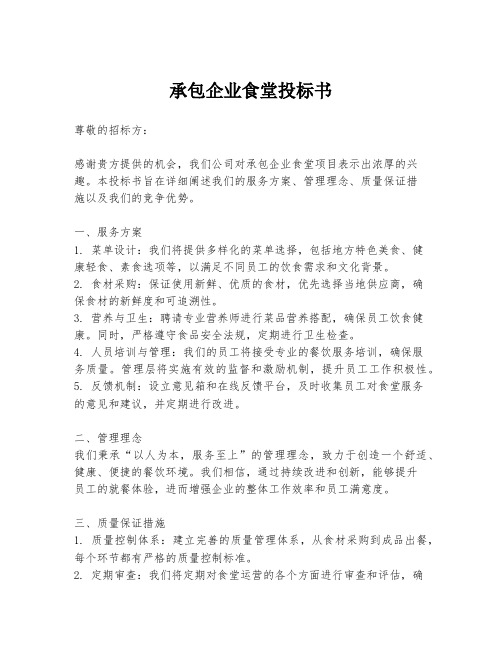 承包企业食堂投标书

尊敬的招标方：

感谢贵方提供的机会，我们公司对承包企业食堂项目表示出浓厚的兴趣。本投标书旨在详细阐述我们的服务方案、管理理念、质量保证措施以及我们的竞争优势。

一、服务方案
1. 菜单设计：我们将提供多样化的菜单选择，包括地方特色美食、健康轻食、素食选项等，以满足不同员工的饮食需求和文化背景。
2. 食材采购：保证使用新鲜、优质的食材，优先选择当地供应商，确保食材的新鲜度和可追溯性。
3. 营养与卫生：聘请专业营养师进行菜品营养搭配，确保员工饮食健康。同时，严格遵守食品安全法规，定期进行卫生检查。
4. 人员培训与管理：我们的员工将接受专业的餐饮服务培训，确保服务质量。管理层将实施有效的监督和激励机制，提升员工工作积极性。
5. 反馈机制：设立意见箱和在线反馈平台，及时收集员工对食堂服务的意见和建议，并定期进行改进。

二、管理理念
我们秉承“以人为本，服务至上”的管理理念，致力于创造一个舒适、健康、便捷的餐饮环境。我们相信，通过持续改进和创新，能够提升员工的就餐体验，进而增强企业的整体工作效率和员工满意度。

三、质量保证措施
1. 质量控制体系：建立完善的质量管理体系，从食材采购到成品出餐，每个环节都有严格的质量控制标准。
2. 定期审查：我们将定期对食堂运营的各个方面进行审查和评估，确